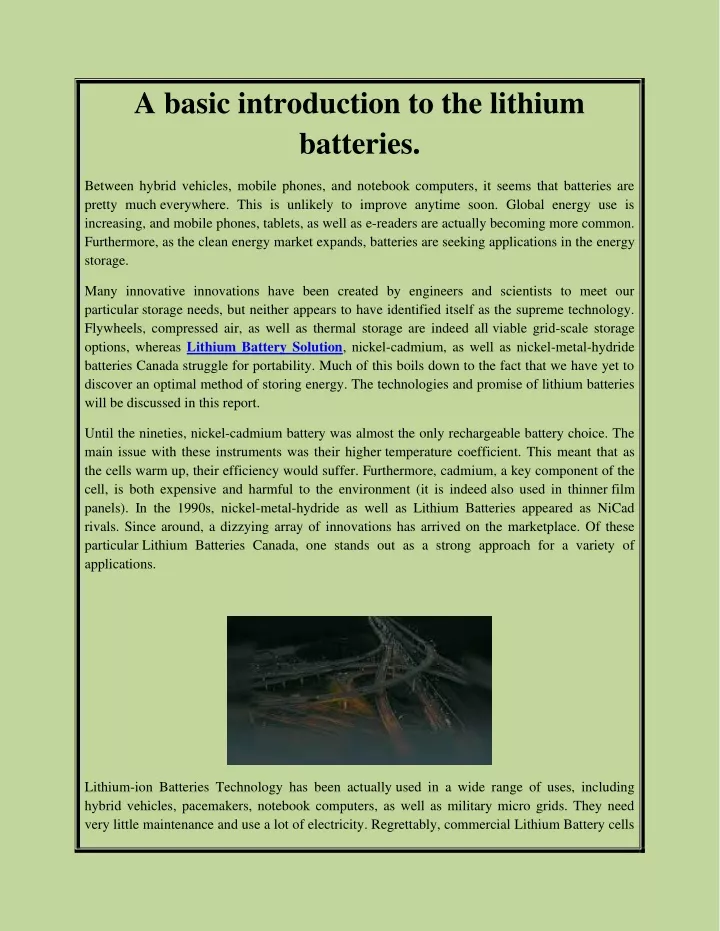 A basic introduction to the lithium batteries.

Between hybrid vehicles, mobile phones, and notebook computers, it seems that batteries are pretty much everywhere. This is unlikely to improve anytime soon. Global energy use is increasing, and mobile phones, tablets, as well as e-readers are actually becoming more common. Furthermore, as the clean energy market expands, batteries are seeking applications in the energy storage.

Many innovative innovations have been created by engineers and scientists to meet our particular storage needs, but neither appears to have identified itself as the supreme technology. Flywheels, compressed air, as well as thermal storage are indeed all viable grid-scale storage options, whereas Lithium Battery Solution, nickel-cadmium, as well as nickel-metal-hydride batteries Canada struggle for portability. Much of this boils down to the fact that we have yet to discover an optimal method of storing energy. The technologies and promise of lithium batteries will be discussed in this report.

Until the nineties, nickel-cadmium battery was almost the only rechargeable battery choice. The main issue with these instruments was their higher temperature coefficient. This meant that as the cells warm up, their efficiency would suffer. Furthermore, cadmium, a key component of the cell, is both expensive and harmful to the environment (it is indeed also used in thinner film panels). In the 1990s, nickel-metal-hydride as well as Lithium Batteries appeared as NiCad rivals. Since around, a dizzying array of innovations has arrived on the marketplace. Of these particular Lithium Batteries Canada, one stands out as a strong approach for a variety of applications.

Lithium-ion Batteries Technology has been actually used in a wide range of uses, including hybrid vehicles, pacemakers, notebook computers, as well as military micro grids. They need very little maintenance and use a lot of electricity. Regrettably, commercial Lithium Battery cells